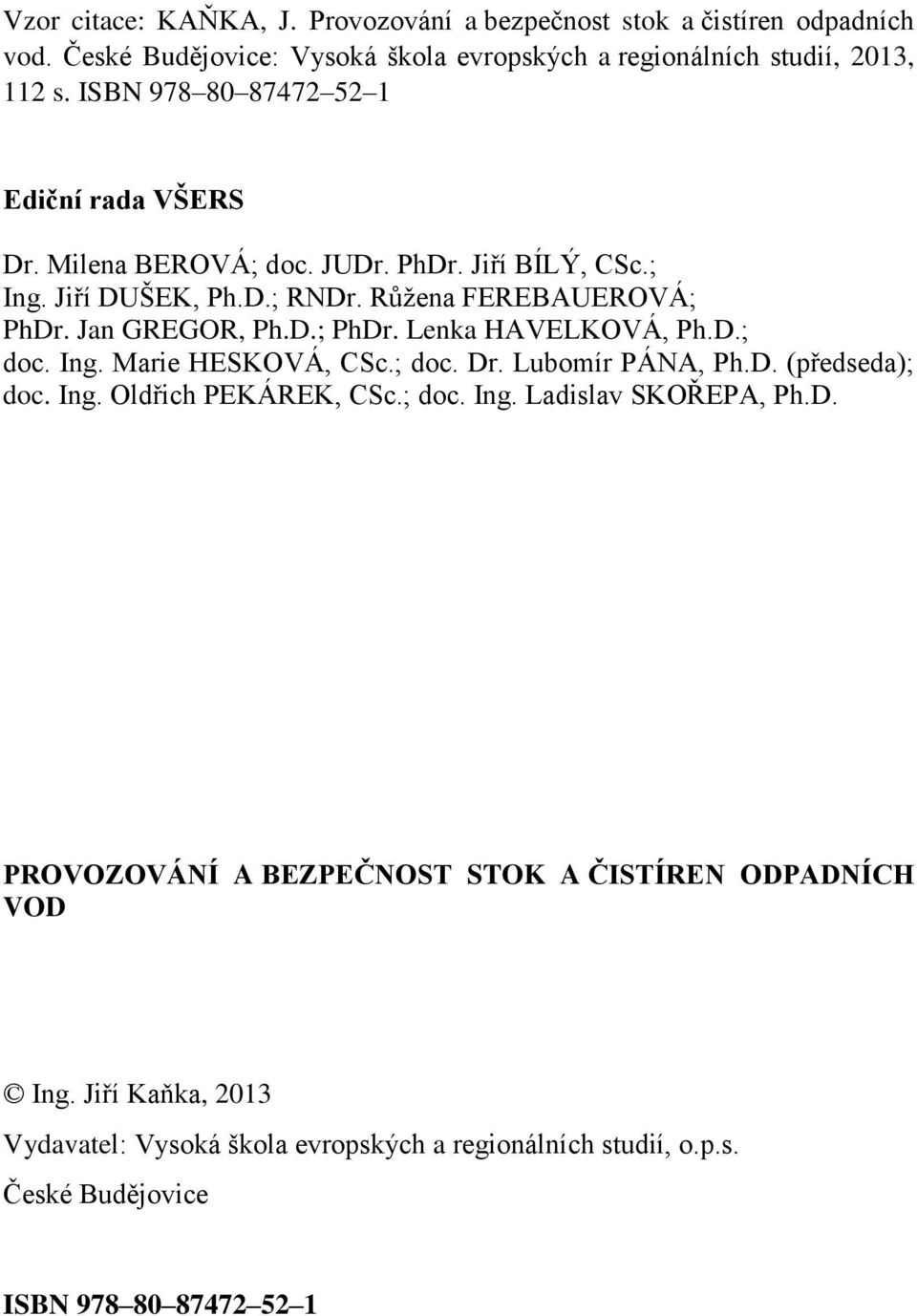 Vzor citace: KAŇKA, J. Provozování a bezpečnost stok a čistíren odpadních vod. České Budějovice: Vysoká škola evropských a regionálních studií, 2013, 112 s. ISBN 978–80–87472–52–1

Ediční rada VŠERS

Dr. Milena BEROVÁ; doc. JUDr. PhDr. Jiří BÍLÝ, CSc.; Ing. Jiří DUŠEK, Ph.D.; RNDr. Růžena FEREBAUEROVÁ; PhDr. Jan GREGOR, Ph.D.; PhDr. Lenka HAVELKOVÁ, Ph.D.; doc. Ing. Marie HESKOVÁ, CSc.; doc. Dr. Lubomír PÁNA, Ph.D. (předseda); doc. Ing. Oldřich PEKÁREK, CSc.; doc. Ing. Ladislav SKOŘEPA, Ph.D.

PROVOZOVÁNÍ A BEZPEČNOST STOK A ČISTÍREN ODPADNÍCH VOD

© Ing. Jiří Kaňka, 2013

Vydavatel: Vysoká škola evropských a regionálních studií, o.p.s.

České Budějovice

ISBN 978–80–87472–52–1